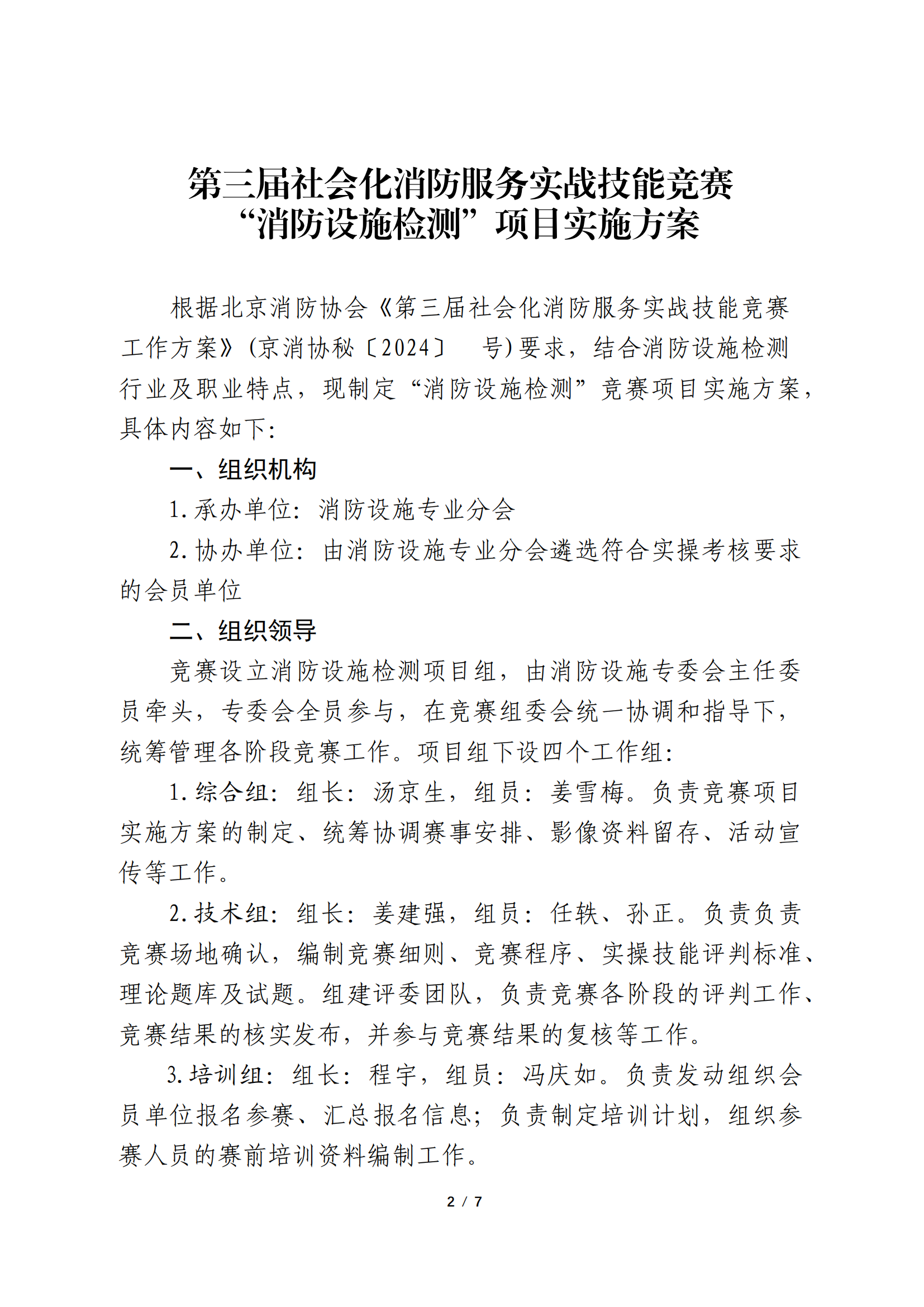 第三届社会化消防服务实战技能竞赛
“消防设施检测”项目实施方案

根据北京消防协会《第三届社会化消防服务实战技能竞赛工作方案》(京消协秘〔2024〕　号)要求，结合消防设施检测行业及职业特点，现制定“消防设施检测”竞赛项目实施方案，具体内容如下:

一、组织机构

1.承办单位：消防设施专业分会

2.协办单位：由消防设施专业分会遴选符合实操考核要求的会员单位

二、组织领导

竞赛设立消防设施检测项目组，由消防设施专委会主任委员牵头，专委会全员参与，在竞赛组委会统一协调和指导下，统筹管理各阶段竞赛工作。项目组下设四个工作组:

1.综合组：组长：汤京生，组员：姜雪梅。负责竞赛项目实施方案的制定、统筹协调赛事安排、影像资料留存、活动宣传等工作。

2.技术组：组长：姜建强，组员：任轶、孙正。负责负责竞赛场地确认，编制竞赛细则、竞赛程序、实操技能评判标准、理论题库及试题。组建评委团队，负责竞赛各阶段的评判工作、竞赛结果的核实发布，并参与竞赛结果的复核等工作。

3.培训组：组长：程宇，组员：冯庆如。负责发动组织会员单位报名参赛、汇总报名信息；负责制定培训计划，组织参赛人员的赛前培训资料编制工作。

2 / 7